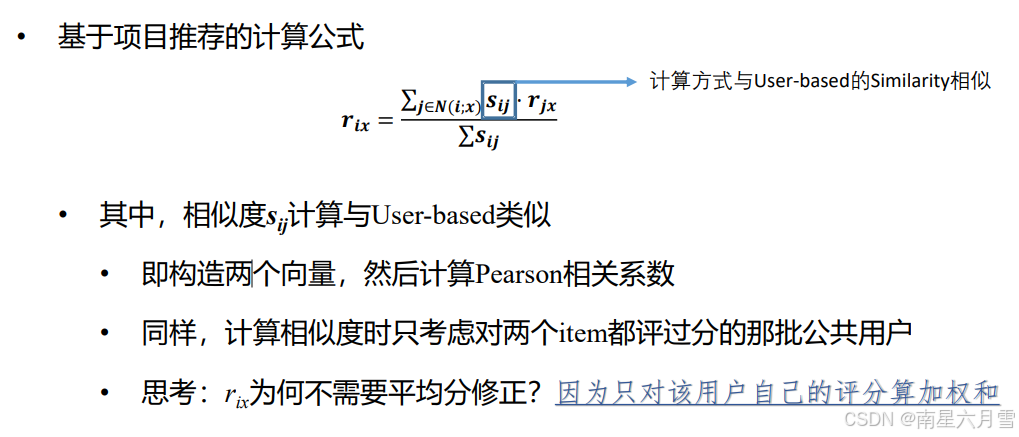 • 基于项目推荐的计算公式

$r_{ix} = \frac{\sum_{j \in N(i;x)} s_{ij} \cdot r_{jx}}{\sum s_{ij}}$

计算方式与User-based的Similarity相似

• 其中，相似度$s_{ij}$计算与User-based类似

• 即构造两个向量，然后计算Pearson相关系数

• 同样，计算相似度时只考虑对两个item都评过分的那批公共用户

• 思考：$r_{ix}$为何不需要平均分修正？因为只对该用户自己的评分算加权和

CSDN @南星六月雪